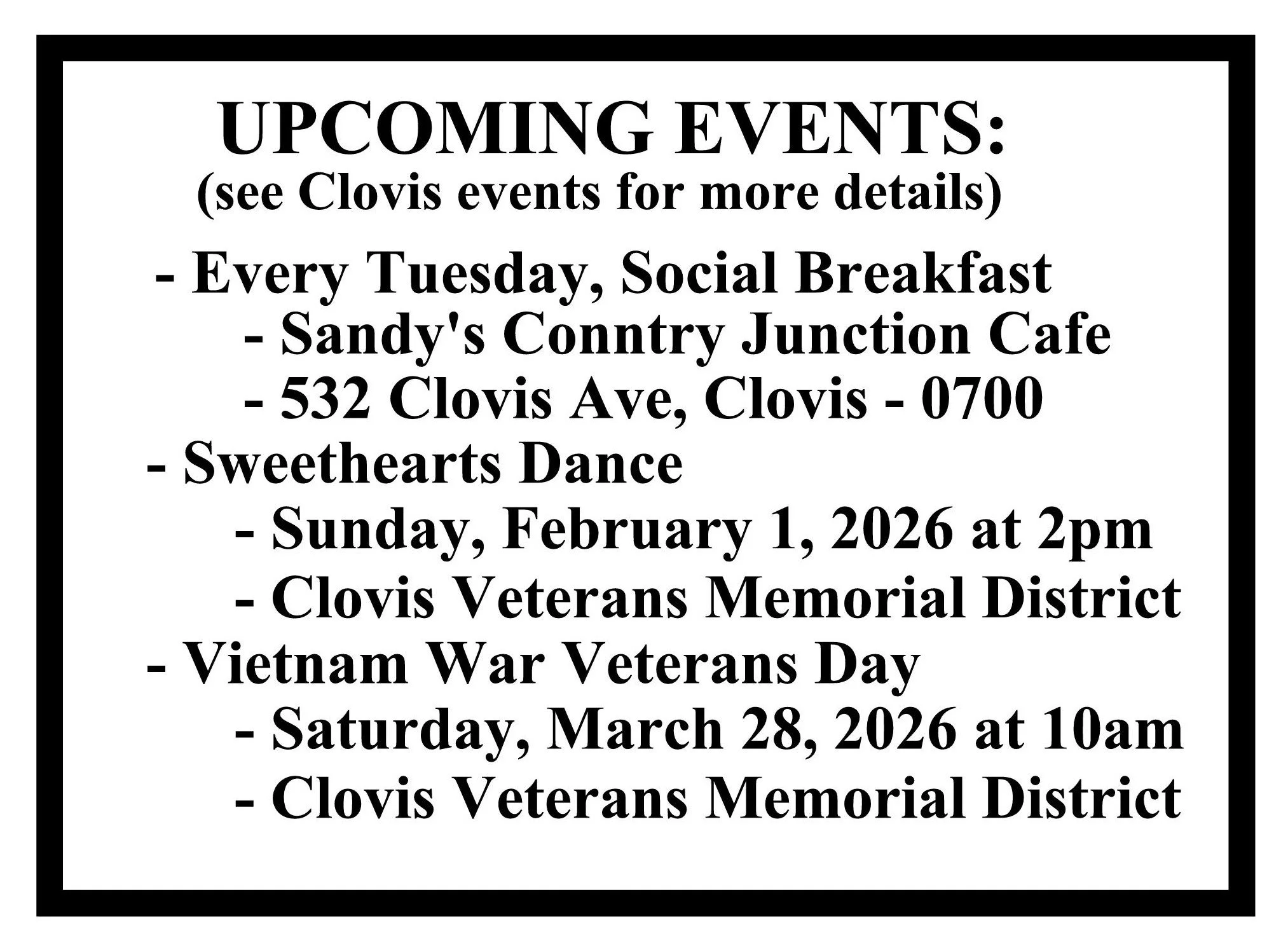 UPCOMING EVENTS:
(see Clovis events for more details)

- Every Tuesday, Social Breakfast
- Sandy's Conntry Junction Cafe
- 532 Clovis Ave, Clovis - 0700
- Sweethearts Dance
- Sunday, February 1, 2026 at 2pm
- Clovis Veterans Memorial District
- Vietnam War Veterans Day
- Saturday, March 28, 2026 at 10am
- Clovis Veterans Memorial District